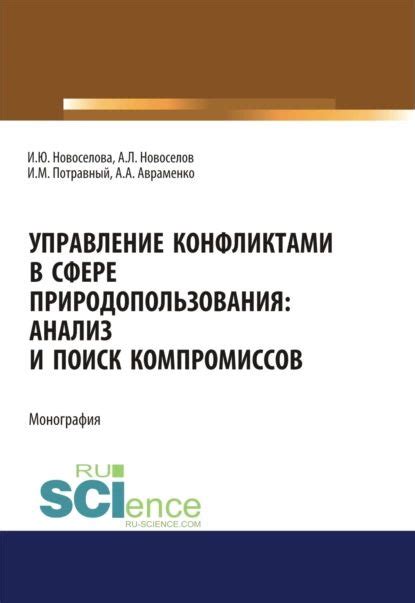 И.Ю. Новоселова, А.Л. Новоселов
И.М. Потравный, А.А. Авраменко

УПРАВЛЕНИЕ КОНФЛИКТАМИ В СФЕРЕ ПРИРОДОПОЛЬЗОВАНИЯ: АНАЛИЗ И ПОИСК КОМПРОМИССОВ

Монография

RU SCIence
RU-SCIENCE.COM